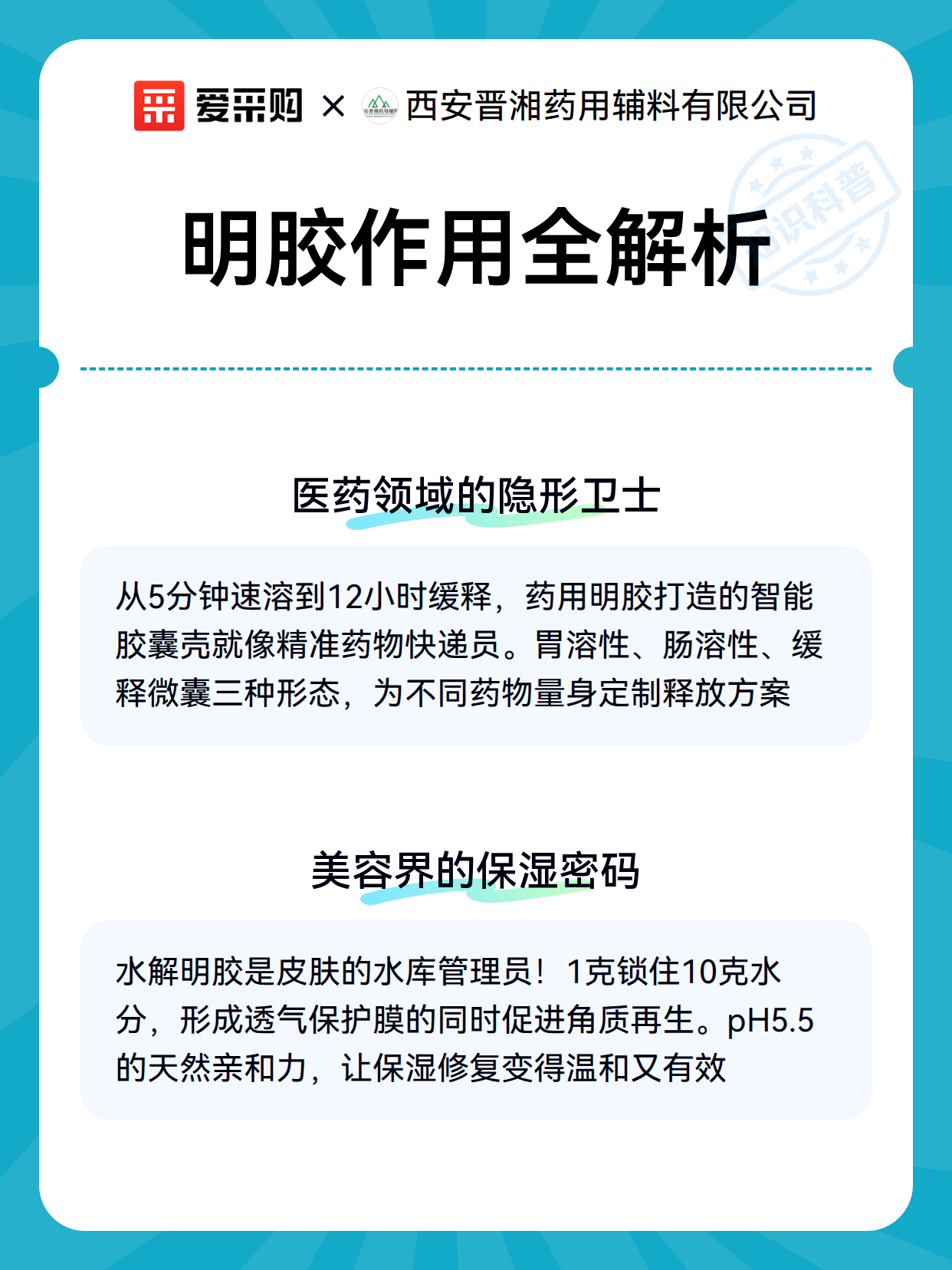 爱采购 × 西安晋湘药用辅料有限公司

明胶作用全解析

医药领域的隐形卫士

从5分钟速溶到12小时缓释，药用明胶打造的智能胶囊壳就像精准药物快递员。胃溶性、肠溶性、缓释微囊三种形态，为不同药物量身定制释放方案

美容界的保湿密码

水解明胶是皮肤的水库管理员！1克锁住10克水分，形成透气保护膜的同时促进角质再生。pH5.5的天然亲和力，让保湿修复变得温和又有效

知识科普